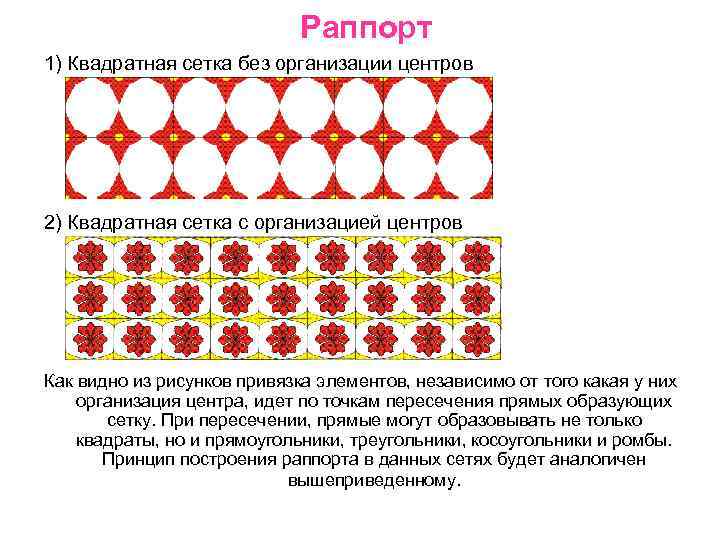 Раппорт

1) Квадратная сетка без организации центров

2) Квадратная сетка с организацией центров

Как видно из рисунков привязка элементов, независимо от того какая у них организация центра, идет по точкам пересечения прямых образующих сетку. При пересечении, прямые могут образовывать не только квадраты, но и прямоугольники, треугольники, косоугольники и ромбы. Принцип построения раппорта в данных сетях будет аналогичен вышеприведенному.